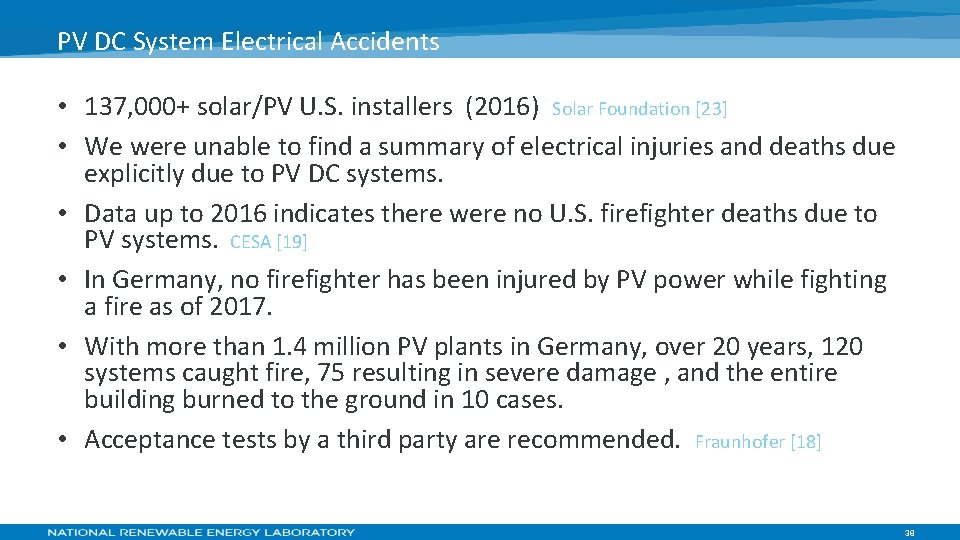 PV DC System Electrical Accidents

• 137,000+ solar/PV U.S. installers (2016) Solar Foundation [23]
• We were unable to find a summary of electrical injuries and deaths due explicitly due to PV DC systems.
• Data up to 2016 indicates there were no U.S. firefighter deaths due to PV systems. CESA [19]
• In Germany, no firefighter has been injured by PV power while fighting a fire as of 2017.
• With more than 1.4 million PV plants in Germany, over 20 years, 120 systems caught fire, 75 resulting in severe damage , and the entire building burned to the ground in 10 cases.
• Acceptance tests by a third party are recommended. Fraunhofer [18]

NATIONAL RENEWABLE ENERGY LABORATORY

38